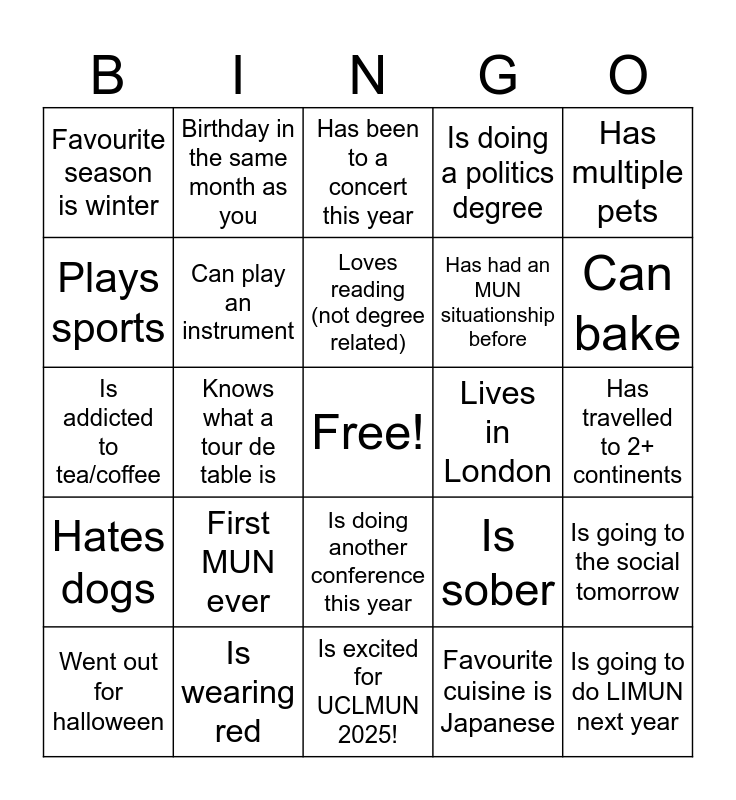 | B | I | N | G | O |
|---|---|---|---|---|
| Favourite season is winter | Birthday in the same month as you | Has been to a concert this year | Is doing a politics degree | Has multiple pets |
| Plays sports | Can play an instrument | Loves reading (not degree related) | Has had an MUN situationship before | Can bake |
| Is addicted to tea/coffee | Knows what a tour de table is | Free! | Lives in London | Has travelled to 2+ continents |
| Hates dogs | First MUN ever | Is doing another conference this year | Is sober | Is going to the social tomorrow |
| Went out for halloween | Is wearing red | Is excited for UCLMUN 2025! | Favourite cuisine is Japanese | Is going to do LIMUN next year |